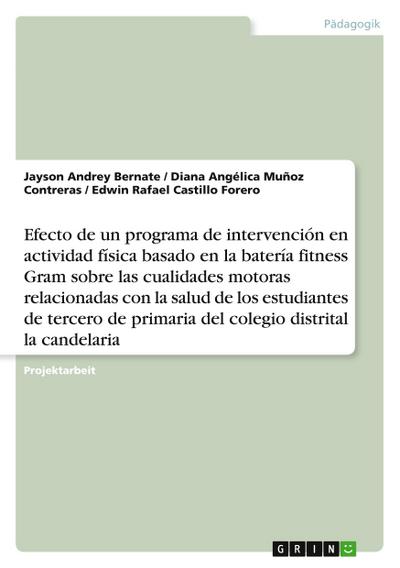 Pädagogik

Jayson Andrey Bernate / Diana Angélica Muñoz Contreras / Edwin Rafael Castillo Forero

Efecto de un programa de intervención en actividad física basado en la batería fitness Gram sobre las cualidades motoras relacionadas con la salud de los estudiantes de tercero de primaria del colegio distrital la candelaria

Projektarbeit

GRIN